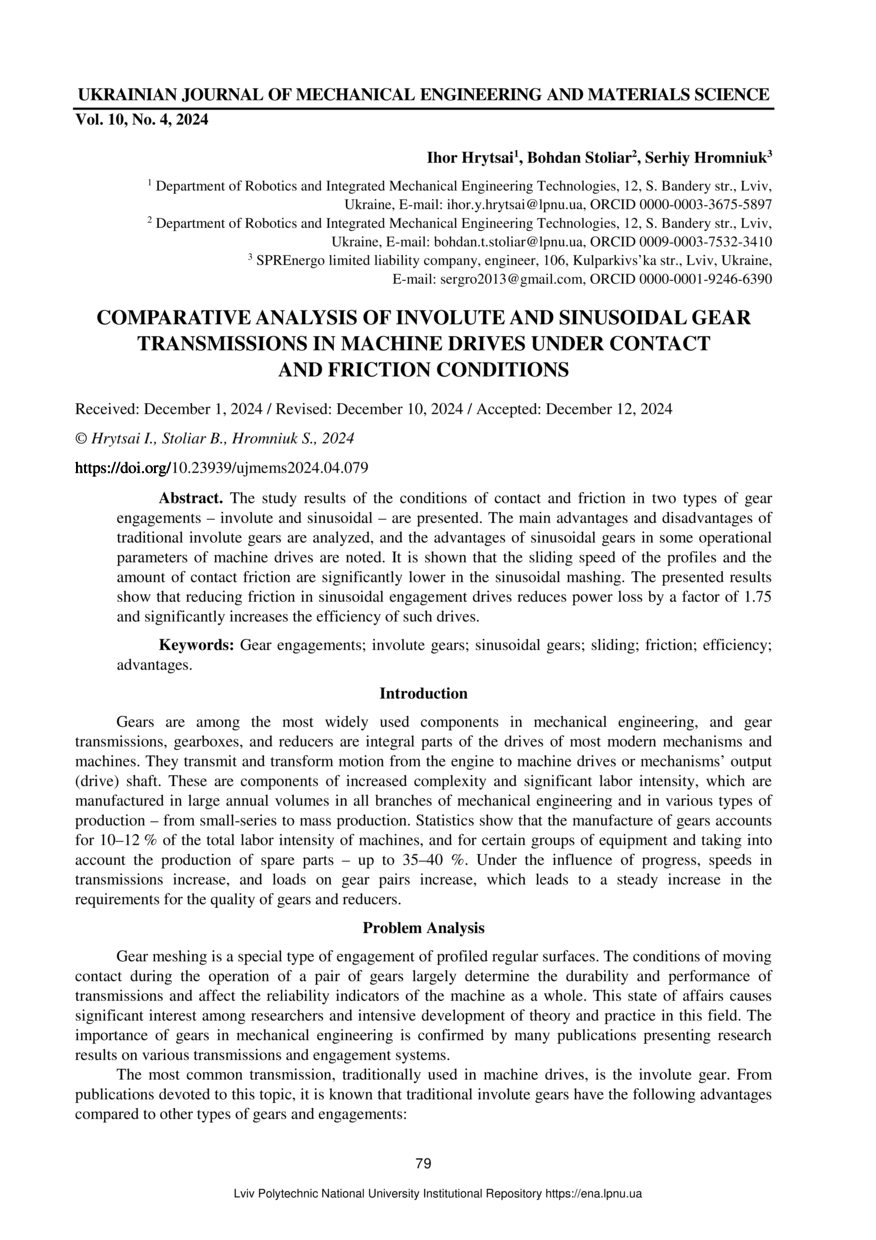 UKRAINIAN JOURNAL OF MECHANICAL ENGINEERING AND MATERIALS SCIENCE
Vol. 10, No. 4, 2024

Ihor Hrytsai$^1$, Bohdan Stoliar$^2$, Serhiy Hromniuk$^3$

$^1$ Department of Robotics and Integrated Mechanical Engineering Technologies, 12, S. Bandery str., Lviv, Ukraine, E-mail: ihor.y.hrytsai@lpnu.ua, ORCID 0000-0003-3675-5897
$^2$ Department of Robotics and Integrated Mechanical Engineering Technologies, 12, S. Bandery str., Lviv, Ukraine, E-mail: bohdan.t.stoliar@lpnu.ua, ORCID 0009-0003-7532-3410
$^3$ SPREnergo limited liability company, engineer, 106, Kulparkivs'ka str., Lviv, Ukraine, E-mail: sergro2013@gmail.com, ORCID 0000-0001-9246-6390

COMPARATIVE ANALYSIS OF INVOLUTE AND SINUSOIDAL GEAR TRANSMISSIONS IN MACHINE DRIVES UNDER CONTACT AND FRICTION CONDITIONS

Received: December 1, 2024 / Revised: December 10, 2024 / Accepted: December 12, 2024

© Hrytsai I., Stoliar B., Hromniuk S., 2024

https://doi.org/10.23939/ujmems2024.04.079

Abstract. The study results of the conditions of contact and friction in two types of gear engagements – involute and sinusoidal – are presented. The main advantages and disadvantages of traditional involute gears are analyzed, and the advantages of sinusoidal gears in some operational parameters of machine drives are noted. It is shown that the sliding speed of the profiles and the amount of contact friction are significantly lower in the sinusoidal mashing. The presented results show that reducing friction in sinusoidal engagement drives reduces power loss by a factor of 1.75 and significantly increases the efficiency of such drives.

Keywords: Gear engagements; involute gears; sinusoidal gears; sliding; friction; efficiency; advantages.

Introduction

Gears are among the most widely used components in mechanical engineering, and gear transmissions, gearboxes, and reducers are integral parts of the drives of most modern mechanisms and machines. They transmit and transform motion from the engine to machine drives or mechanisms' output (drive) shaft. These are components of increased complexity and significant labor intensity, which are manufactured in large annual volumes in all branches of mechanical engineering and in various types of production – from small-series to mass production. Statistics show that the manufacture of gears accounts for 10–12 % of the total labor intensity of machines, and for certain groups of equipment and taking into account the production of spare parts – up to 35–40 %. Under the influence of progress, speeds in transmissions increase, and loads on gear pairs increase, which leads to a steady increase in the requirements for the quality of gears and reducers.

Problem Analysis

Gear meshing is a special type of engagement of profiled regular surfaces. The conditions of moving contact during the operation of a pair of gears largely determine the durability and performance of transmissions and affect the reliability indicators of the machine as a whole. This state of affairs causes significant interest among researchers and intensive development of theory and practice in this field. The importance of gears in mechanical engineering is confirmed by many publications presenting research results on various transmissions and engagement systems.

The most common transmission, traditionally used in machine drives, is the involute gear. From publications devoted to this topic, it is known that traditional involute gears have the following advantages compared to other types of gears and engagements:

79

Lviv Polytechnic National University Institutional Repository https://ena.lpnu.ua